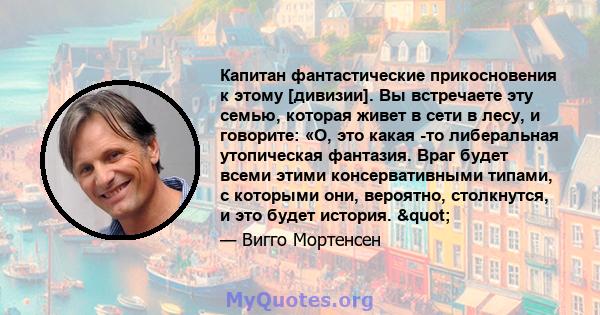 Капитан фантастические прикосновения к этому [дивизии]. Вы встречаете эту семью, которая живет в сети в лесу, и говорите: «О, это какая -то либеральная утопическая фантазия. Враг будет всеми этими консервативными типами, с которыми они, вероятно, столкнутся, и это будет история. &quot;

— Вигго Мортенсен

MyQuotes.org